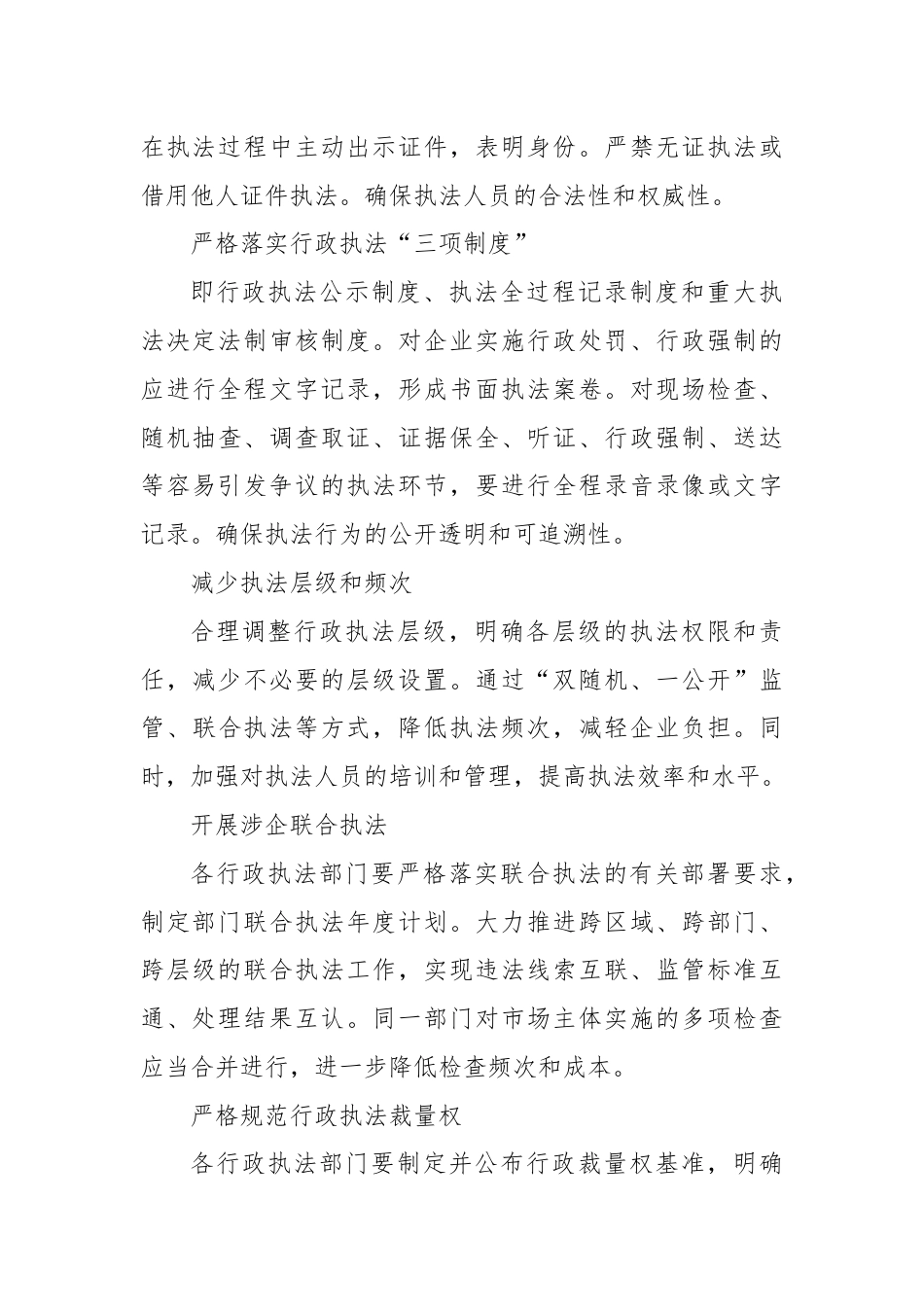 在执法过程中主动出示证件，表明身份。严禁无证执法或借用他人证件执法。确保执法人员的合法性和权威性。

严格落实行政执法“三项制度”

即行政执法公示制度、执法全过程记录制度和重大执法决定法制审核制度。对企业实施行政处罚、行政强制的应进行全程文字记录，形成书面执法案卷。对现场检查、随机抽查、调查取证、证据保全、听证、行政强制、送达等容易引发争议的执法环节，要进行全程录音录像或文字记录。确保执法行为的公开透明和可追溯性。

减少执法层级和频次

合理调整行政执法层级，明确各层级的执法权限和责任，减少不必要的层级设置。通过“双随机、一公开”监管、联合执法等方式，降低执法频次，减轻企业负担。同时，加强对执法人员的培训和管理，提高执法效率和水平。

开展涉企联合执法

各行政执法部门要严格落实联合执法的有关部署要求，制定部门联合执法年度计划。大力推进跨区域、跨部门、跨层级的联合执法工作，实现违法线索互联、监管标准互通、处理结果互认。同一部门对市场主体实施的多项检查应当合并进行，进一步降低检查频次和成本。

严格规范行政执法裁量权

各行政执法部门要制定并公布行政裁量权基准，明确